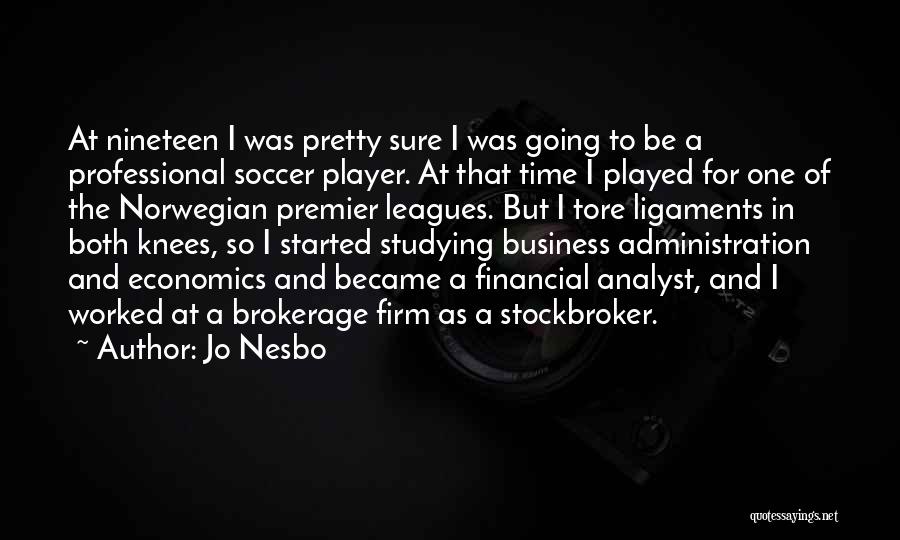 At nineteen I was pretty sure I was going to be a professional soccer player. At that time I played for one of the Norwegian premier leagues. But I tore ligaments in both knees, so I started studying business administration and economics and became a financial analyst, and I worked at a brokerage firm as a stockbroker.
~ Author: Jo Nesbo

quotessayings.net